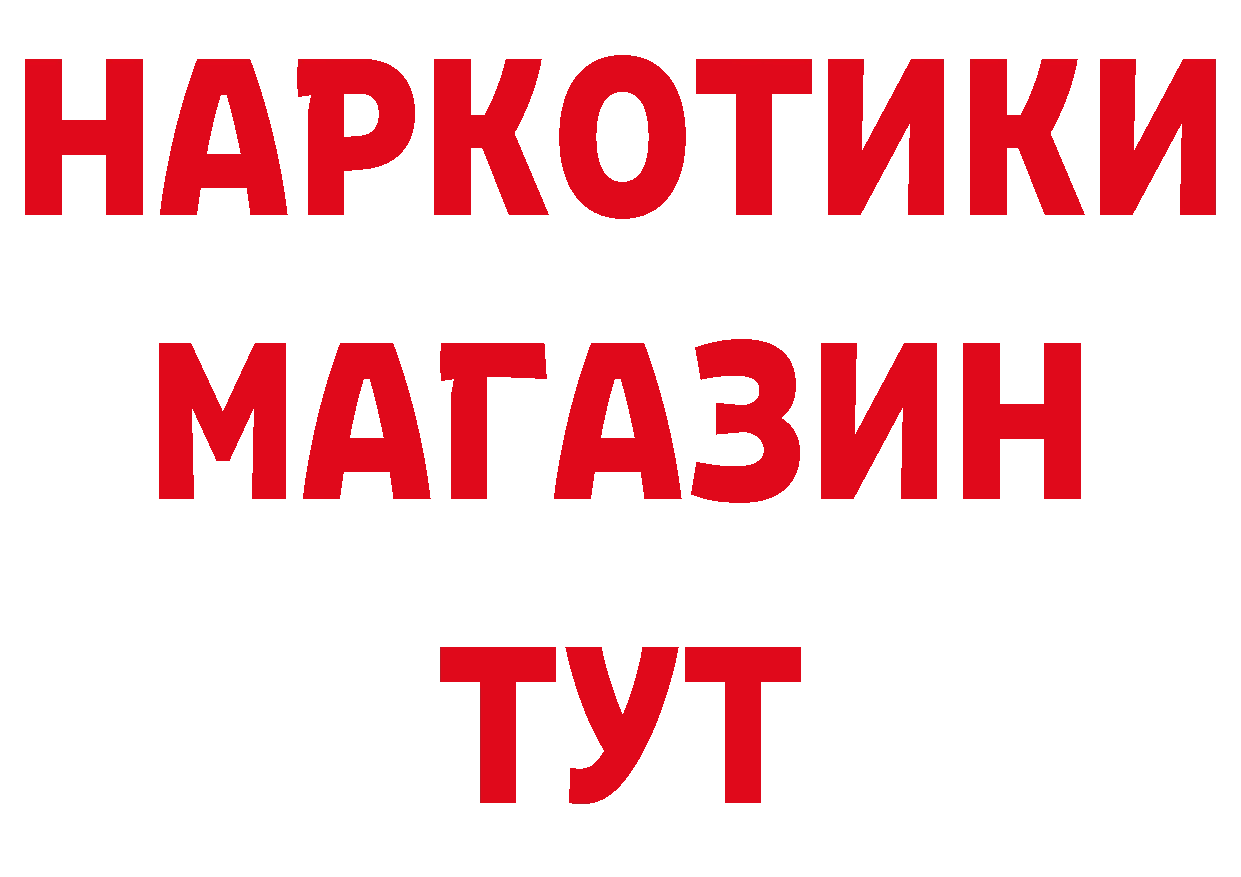 НАРКОТИКИ
МАГАЗИН
ТУТ